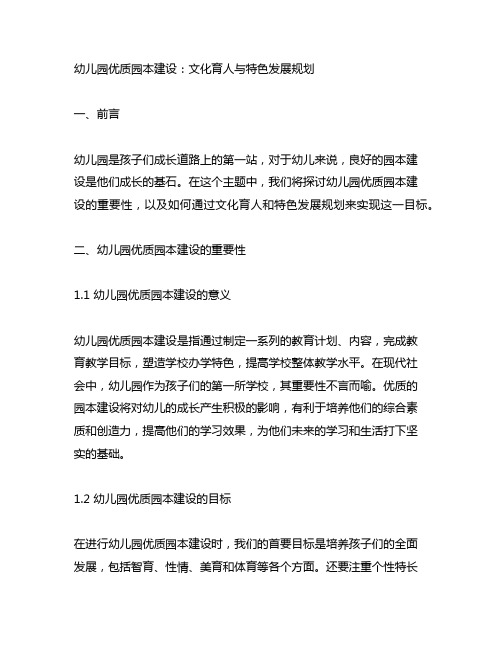 幼儿园优质园本建设：文化育人与特色发展规划

一、前言

幼儿园是孩子们成长道路上的第一站，对于幼儿来说，良好的园本建设是他们成长的基石。在这个主题中，我们将探讨幼儿园优质园本建设的重要性，以及如何通过文化育人和特色发展规划来实现这一目标。

二、幼儿园优质园本建设的重要性

1.1 幼儿园优质园本建设的意义

幼儿园优质园本建设是指通过制定一系列的教育计划、内容，完成教育教学目标，塑造学校办学特色，提高学校整体教学水平。在现代社会中，幼儿园作为孩子们的第一所学校，其重要性不言而喻。优质的园本建设将对幼儿的成长产生积极的影响，有利于培养他们的综合素质和创造力，提高他们的学习效果，为他们未来的学习和生活打下坚实的基础。

1.2 幼儿园优质园本建设的目标

在进行幼儿园优质园本建设时，我们的首要目标是培养孩子们的全面发展，包括智育、性情、美育和体育等各个方面。还要注重个性特长